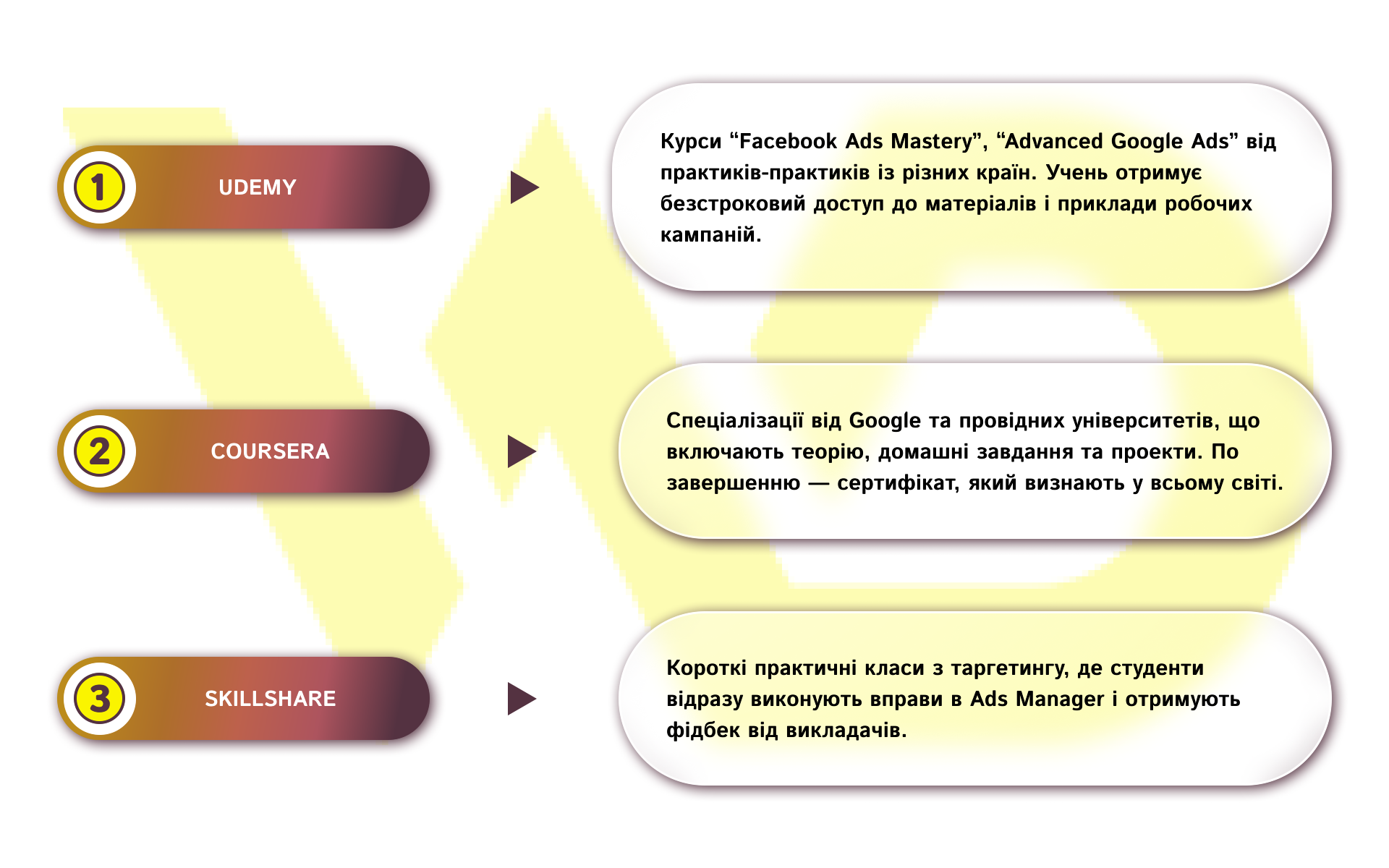 1

UDEMY

Курси “Facebook Ads Mastery”, “Advanced Google Ads” від практиків-практиків із різних країн. Учень отримує безстроковий доступ до матеріалів і приклади робочих кампаній.

2

COURSERA

Спеціалізації від Google та провідних університетів, що включають теорію, домашні завдання та проекти. По завершенню — сертифікат, який визнають у всьому світі.

3

SKILLSHARE

Короткі практичні класи з таргетингу, де студенти відразу виконують вправи в Ads Manager і отримують фідбек від викладачів.